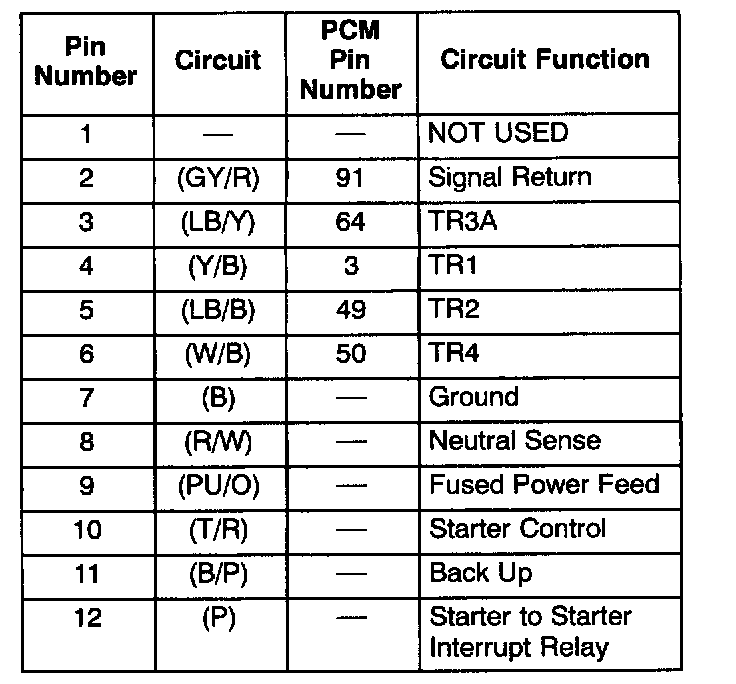 | Pin Number | Circuit | PCM Pin Number | Circuit Function |
|---|---|---|---|
| 1 | — | — | NOT USED |
| 2 | (GY/R) | 91 | Signal Return |
| 3 | (LB/Y) | 64 | TR3A |
| 4 | (Y/B) | 3 | TR1 |
| 5 | (LB/B) | 49 | TR2 |
| 6 | (W/B) | 50 | TR4 |
| 7 | (B) | — | Ground |
| 8 | (R/W) | — | Neutral Sense |
| 9 | (PU/O) | — | Fused Power Feed |
| 10 | (T/R) | — | Starter Control |
| 11 | (B/P) | — | Back Up |
| 12 | (P) | — | Starter to Starter Interrupt Relay |